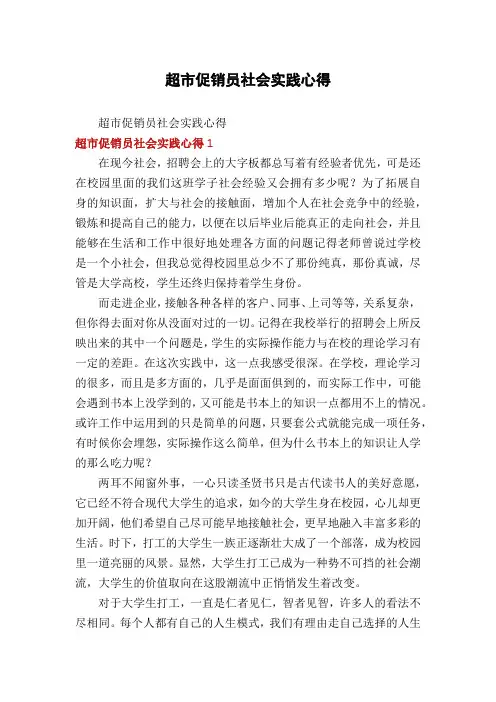 超市促销员社会实践心得

超市促销员社会实践心得

超市促销员社会实践心得 1

在现今社会，招聘会上的大字板都总写着有经验者优先，可是还在校园里面的我们这班学子社会经验又会拥有多少呢？为了拓展自身的知识面，扩大与社会的接触面，增加个人在社会竞争中的经验，锻炼和提高自己的能力，以便在以后毕业后能真正的走向社会，并且能够在生活和工作中很好地处理各方面的问题记得老师曾说过学校是一个小社会，但我总觉得校园里总少不了那份纯真，那份真诚，尽管是大学高校，学生还终归保持着学生身份。

而走进企业，接触各种各样的客户、同事、上司等等，关系复杂，但你得去面对你从没面对过的一切。记得在我校举行的招聘会上所反映出来的其中一个问题是，学生的实际操作能力与在校的理论学习有一定的差距。在这次实践中，这一点我感受很深。在学校，理论学习的很多，而且是多方面的，几乎是面面俱到的，而实际工作中，可能会遇到书本上没学到的，又可能是书本上的知识一点都用不上的情况。或许工作中运用到的只是简单的问题，只要套公式就能完成一项任务，有时候你会埋怨，实际操作这么简单，但为什么书本上的知识让人学的那么吃力呢？

两耳不闻窗外事，一心只读圣贤书只是古代读书人的美好意愿，它已经不符合现代大学生的追求，如今的大学生身在校园，心儿却更加开阔，他们希望自己尽可能早地接触社会，更早地融入丰富多彩的生活。时下，打工的大学生一族正逐渐壮大成了一个部落，成为校园里一道亮丽的风景。显然，大学生打工已成为一种势不可挡的社会潮流，大学生的价值取向在这股潮流中正悄悄发生着改变。

对于大学生打工，一直是仁者见仁，智者见智，许多人的看法不尽相同。每个人都有自己的人生模式，我们有理由走自己选择的人生